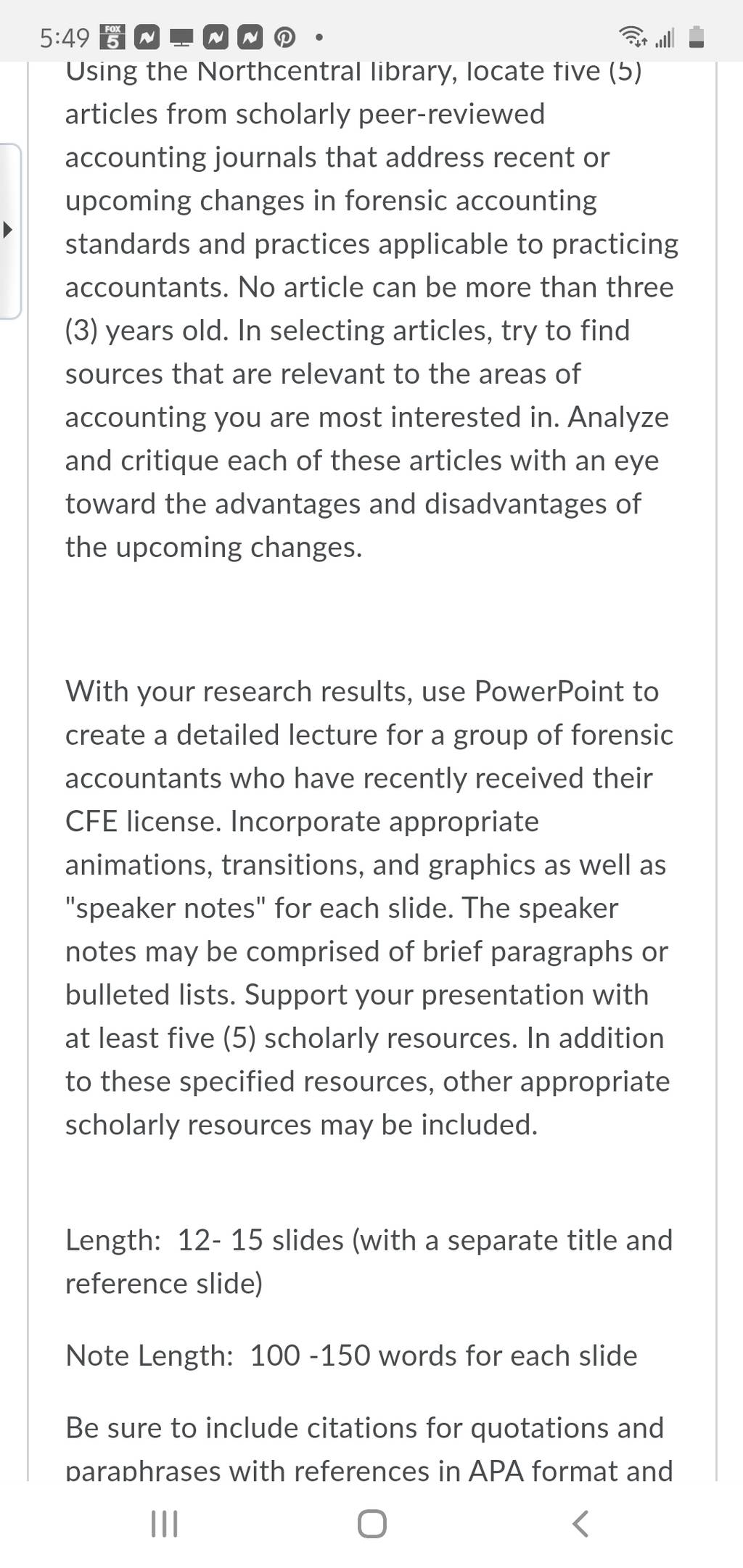 5:49 FOX 5

Using the Northcentral library, locate five (5) articles from scholarly peer-reviewed accounting journals that address recent or upcoming changes in forensic accounting standards and practices applicable to practicing accountants. No article can be more than three (3) years old. In selecting articles, try to find sources that are relevant to the areas of accounting you are most interested in. Analyze and critique each of these articles with an eye toward the advantages and disadvantages of the upcoming changes.

With your research results, use PowerPoint to create a detailed lecture for a group of forensic accountants who have recently received their CFE license. Incorporate appropriate animations, transitions, and graphics as well as "speaker notes" for each slide. The speaker notes may be comprised of brief paragraphs or bulleted lists. Support your presentation with at least five (5) scholarly resources. In addition to these specified resources, other appropriate scholarly resources may be included.

Length: 12- 15 slides (with a separate title and reference slide)

Note Length: 100 -150 words for each slide

Be sure to include citations for quotations and paraphrases with references in APA format and